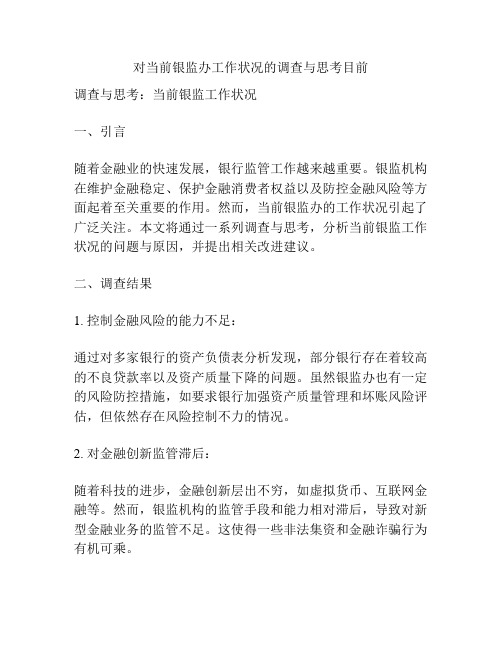 对当前银监办工作状况的调查与思考目前

调查与思考：当前银监工作状况

一、引言

随着金融业的快速发展，银行监管工作越来越重要。银监机构在维护金融稳定、保护金融消费者权益以及防控金融风险等方面起着至关重要的作用。然而，当前银监办的工作状况引起了广泛关注。本文将通过一系列调查与思考，分析当前银监工作状况的问题与原因，并提出相关改进建议。

二、调查结果

1. 控制金融风险的能力不足：

通过对多家银行的资产负债表分析发现，部分银行存在着较高的不良贷款率以及资产质量下降的问题。虽然银监办也有一定的风险防控措施，如要求银行加强资产质量管理和坏账风险评估，但依然存在风险控制不力的情况。

2. 对金融创新监管滞后：

随着科技的进步，金融创新层出不穷，如虚拟货币、互联网金融等。然而，银监机构的监管手段和能力相对滞后，导致对新型金融业务的监管不足。这使得一些非法集资和金融诈骗行为有机可乘。